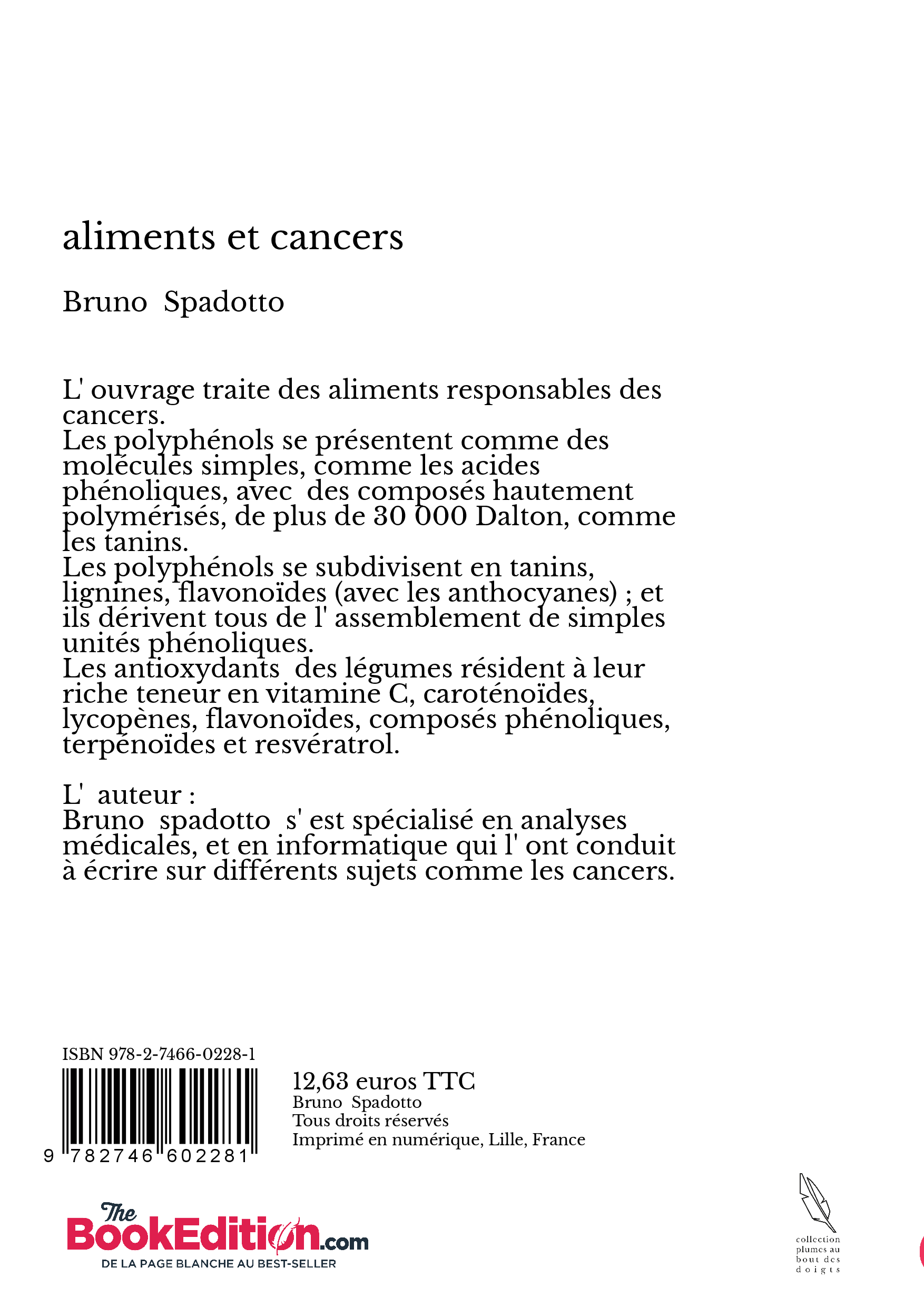 aliments et cancers

Bruno Spadotto

L' ouvrage traite des aliments responsables des cancers.
Les polyphénols se présentent comme des molécules simples, comme les acides phénoliques, avec des composés hautement polymérisés, de plus de 30 000 Dalton, comme les tanins.
Les polyphénols se subdivisent en tanins, lignines, flavonoïdes (avec les anthocyanes) ; et ils dérivent tous de l' assemblement de simples unités phénoliques.
Les antioxydants des légumes résident à leur riche teneur en vitamine C, caroténoïdes, lycopènes, flavonoïdes, composés phénoliques, terpénoïdes et resvératrol.

L' auteur :
Bruno spadotto s' est spécialisé en analyses médicales, et en informatique qui l' ont conduit à écrire sur différents sujets comme les cancers.

ISBN 978-2-7466-0228-1

9 782746 602281

12,63 euros TTC
Bruno Spadotto
Tous droits réservés
Imprimé en numérique, Lille, France

The BookEdition.com
DE LA PAGE BLANCHE AU BEST-SELLER

collection plumes au bout des doigts